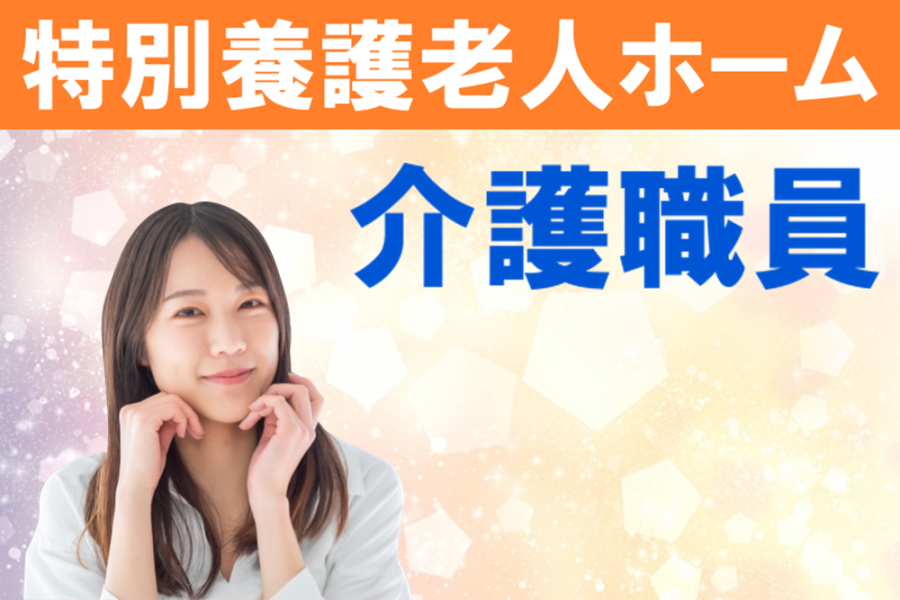 特別養護老人ホーム

介護職員